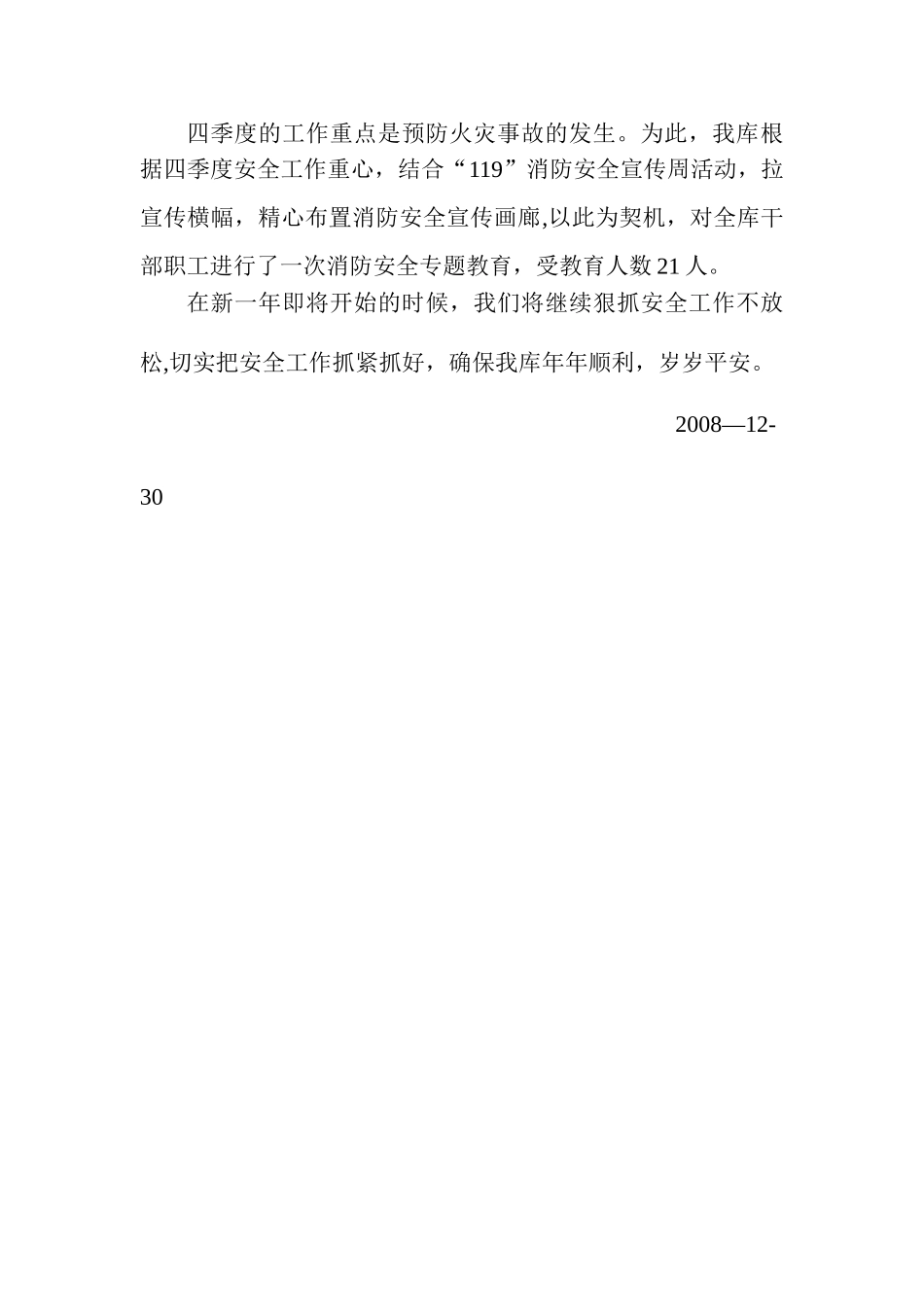 四季度的工作重点是预防火灾事故的发生。为此，我库根据四季度安全工作重心，结合“119”消防安全宣传周活动，拉宣传横幅，精心布置消防安全宣传画廊,以此为契机，对全库干部职工进行了一次消防安全专题教育，受教育人数 21 人。

在新一年即将开始的时候，我们将继续狠抓安全工作不放松,切实把安全工作抓紧抓好，确保我库年年顺利，岁岁平安。

2008—12-30